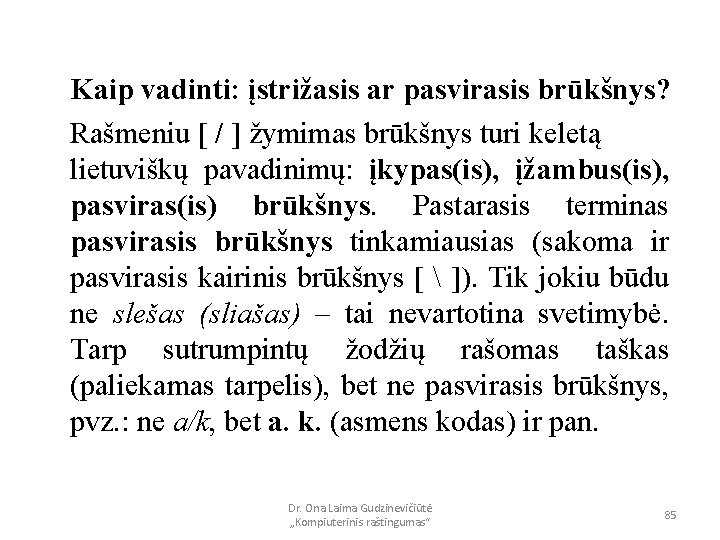 Kaip vadinti: įstrižasis ar pasvirasis brūkšnys?

Rašmeniu [ / ] žymimas brūkšnys turi keletą lietuviškų pavadinimų: įkypas(is), įžambus(is), pasviras(is) brūkšnys. Pastarasis terminas pasvirasis brūkšnys tinkamiausias (sakoma ir pasvirasis kairinis brūkšnys [ \ ]). Tik jokiu būdu ne slešas (sliašas) – tai nevartotina svetimybė. Tarp sutrumpintų žodžių rašomas taškas (paliekamas tarpelis), bet ne pasvirasis brūkšnys, pvz.: ne a/k, bet a. k. (asmens kodas) ir pan.

Dr. Ona Laima Gudzinevičiūtė
„Kompiuterinis raštingumas“

85